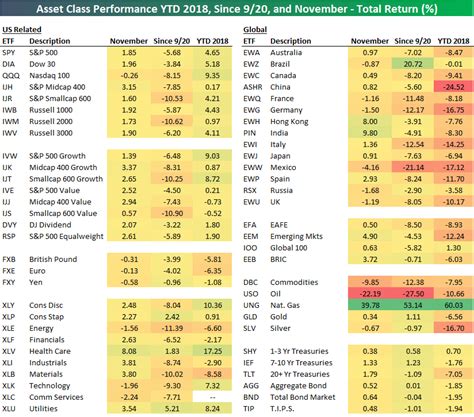 Asset Class Performance YTD 2018, Since 9/20, and November - Total Return (%)

US Related

| ETF | Description | November | Since 9/20 | YTD 2018 |
|---|---|---|---|---|
| SPY | S&P 500 | 1.85 | -5.68 | 4.65 |
| DIA | Dow 30 | 1.96 | -3.84 | 5.18 |
| QQQ | Nasdaq 100 | -0.26 | -8.15 | 9.35 |
| IJH | S&P Midcap 400 | 3.15 | -7.85 | 0.17 |
| IJR | S&P Smallcap 600 | 1.60 | -10.53 | 4.21 |
| IWB | Russell 1000 | 1.92 | -5.87 | 4.43 |
| IWM | Russell 2000 | 1.73 | -10.62 | 0.97 |
| IWV | Russell 3000 | 1.90 | -6.20 | 4.11 |
| IVW | S&P 500 Growth | 1.39 | -6.48 | 9.03 |
| IJK | Midcap 400 Growth | 3.37 | -8.31 | 0.87 |
| IJT | Smallcap 600 Growth | 2.65 | -10.25 | 8.72 |
| IVE | S&P 500 Value | 2.52 | -4.50 | 0.21 |
| IJJ | Midcap 400 Value | 2.94 | -7.43 | -0.73 |
| IJS | Smallcap 600 Value | 0.57 | -10.90 | -0.52 |
| DVY | DJ Dividend | 2.07 | -3.22 | 1.80 |
| RSP | S&P 500 Equalweight | 2.61 | -5.89 | 1.90 |
| FXB | British Pound | -0.31 | -3.99 | -5.81 |
| FXE | Euro | -0.13 | -4.02 | -6.35 |
| FXY | Yen | -0.58 | -0.96 | -1.08 |
| XLY | Cons Disc | 2.48 | -8.04 | 10.36 |
| XLP | Cons Stap | 2.27 | 2.42 | 0.91 |
| XLE | Energy | -1.56 | -11.39 | -6.60 |
| XLF | Financials | 2.63 | -6.52 | -2.17 |
| XLV | Health Care | 8.08 | 1.83 | 17.25 |
| XLI | Industrials | 3.81 | -8.74 | -2.90 |
| XLB | Materials | 3.80 | -10.02 | -8.58 |
| XLK | Technology | -1.96 | -9.30 | 7.32 |
| XLC | Comm Services | -2.24 | -7.71 | -- |
| XLU | Utilities | 3.54 | 5.21 | 8.24 |

Global

| ETF | Description | November | Since 9/20 | YTD 2018 |
|---|---|---|---|---|
| EWA | Australia | 0.97 | -7.02 | -8.47 |
| EWZ | Brazil | -0.87 | 20.72 | -0.01 |
| EWC | Canada | 0.49 | -8.20 | -9.41 |
| ASHR | China | 0.82 | -5.60 | -24.52 |
| EWQ | France | -1.16 | -11.48 | -8.18 |
| EWG | Germany | -1.50 | -12.17 | -16.75 |
| EWH | Hong Kong | 8.00 | -3.91 | -7.76 |
| PIN | India | 9.80 | -4.91 | -8.30 |
| EWI | Italy | 1.36 | -12.54 | -14.25 |
| EWJ | Japan | 0.91 | -7.63 | -6.94 |
| EWW | Mexico | -4.16 | -21.14 | -17.12 |
| EWP | Spain | 2.93 | -8.24 | -11.70 |
| RSX | Russia | -1.68 | -2.90 | -3.58 |
| EWU | UK | -1.19 | -8.05 | -10.17 |
| EFA | EAFE | 0.50 | -8.50 | -8.93 |
| EEM | Emerging Mkts | 4.90 | -4.53 | -12.24 |
| IOO | Global 100 | 0.63 | -5.82 | 1.30 |
| EEB | BRIC | 3.72 | -0.71 | -6.03 |
| DBC | Commodities | -9.85 | -12.38 | -7.95 |
| USO | Oil | -22.19 | -27.50 | -10.66 |
| UNG | Nat. Gas | 39.78 | 53.14 | 60.03 |
| GLD | Gold | 0.34 | 1.11 | -6.56 |
| SLV | Silver | -0.67 | -0.97 | -16.70 |
| SHY | 1-3 Yr Treasuries | 0.38 | 0.58 | 0.70 |
| IEF | 7-10 Yr Treasuries | 1.33 | 1.23 | -1.76 |
| TLT | 20+ Yr Treasuries | 1.79 | -1.09 | -7.05 |
| AGG | Aggregate Bond | 0.52 | 0.01 | -1.85 |
| BND | Total Bond Market | 0.64 | -0.04 | -1.95 |
| TIP | T.I.P.S. | 0.48 | -1.01 | -1.94 |